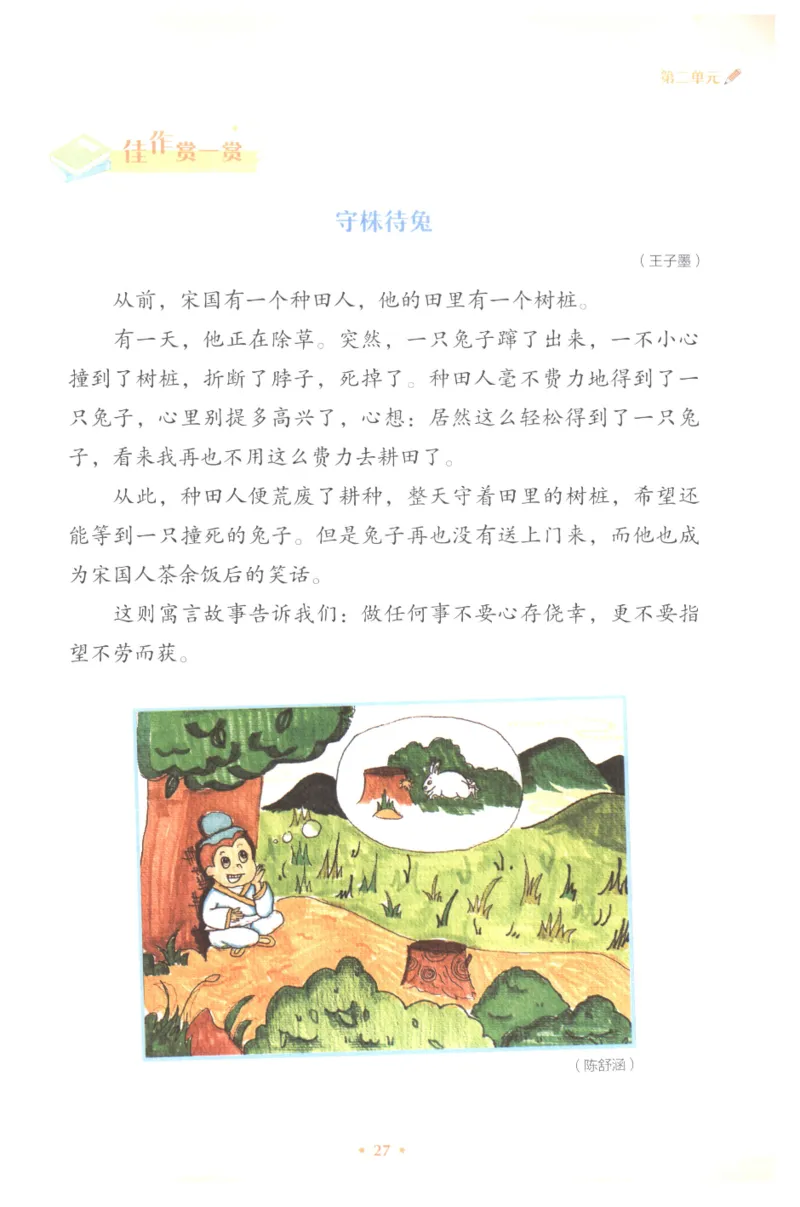 第二单元

佳作赏一赏

守株待兔

（王子墨）

从前，宋国有一个种田人，他的田里有一个树桩。

有一天，他正在除草。突然，一只兔子蹿了出来，一不小心撞到了树桩，折断了脖子，死掉了。种田人毫不费力地得到了一只兔子，心里别提多高兴了，心想：居然这么轻松得到了一只兔子，看来我再也不用这么费力去耕田了。

从此，种田人便荒废了耕种，整天守着田里的树桩，希望还能等到一只撞死的兔子。但是兔子再也没有送上门来，而他也成为宋国人茶余饭后的笑话。

这则寓言故事告诉我们：做任何事不要心存侥幸，更不要指望不劳而获。

（陈舒涵）

• 27 •